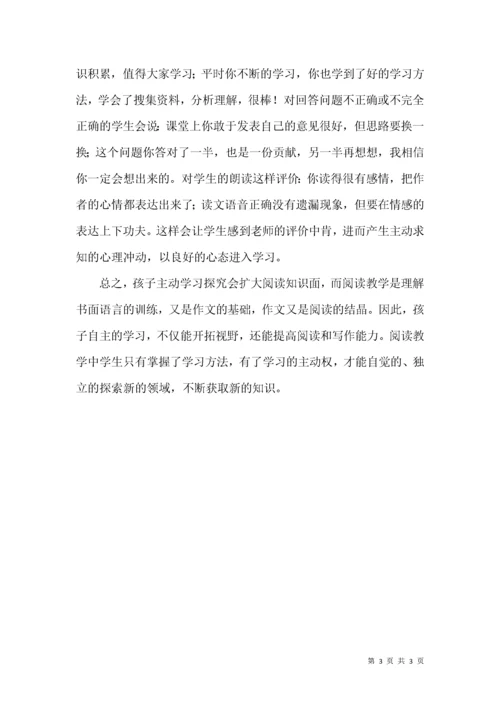 识积累，值得大家学习；平时你不断的学习，你也学到了好的学习方法，学会了搜集资料，分析理解，很棒！对回答问题不正确或不完全正确的学生会说：课堂上你敢于发表自己的意见很好，但思路要换一换；这个问题你答对了一半，也是一份贡献，另一半再想想，我相信你一定会想出来的。对学生的朗读这样评价：你读得很有感情，把作者的心情都表达出来了；读文语音正确没有遗漏现象，但要在情感的表达上下功夫。这样会让学生感到老师的评价中肯，进而产生主动求知的心理冲动，以良好的心态进入学习。

总之，孩子主动学习探究会扩大阅读知识面，而阅读教学是理解书面语言的训练，又是作文的基础，作文又是阅读的结晶。因此，孩子自主的学习，不仅能开拓视野，还能提高阅读和写作能力。阅读教学中学生只有掌握了学习方法，有了学习的主动权，才能自觉的、独立的探索新的领域，不断获取新的知识。

第 3 页 共 3 页